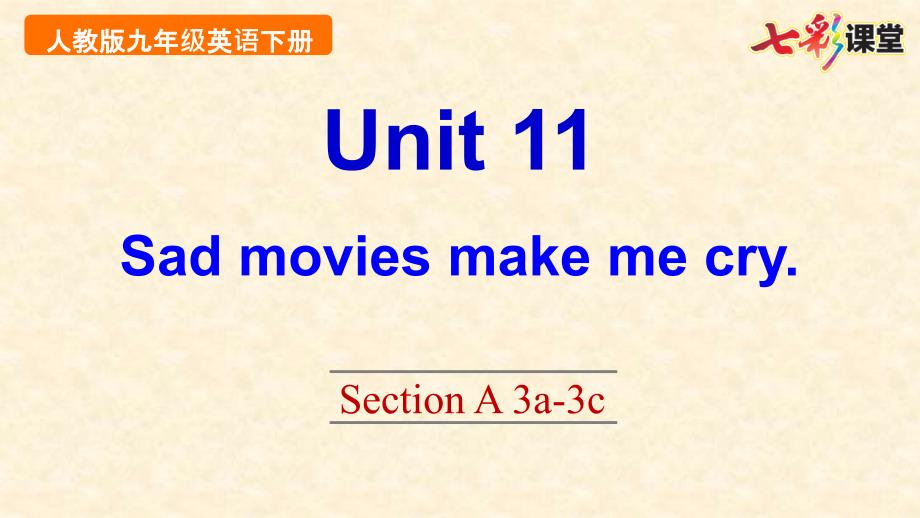 人教版九年级英语下册

七彩课堂

Unit 11

Sad movies make me cry.

Section A 3a-3c